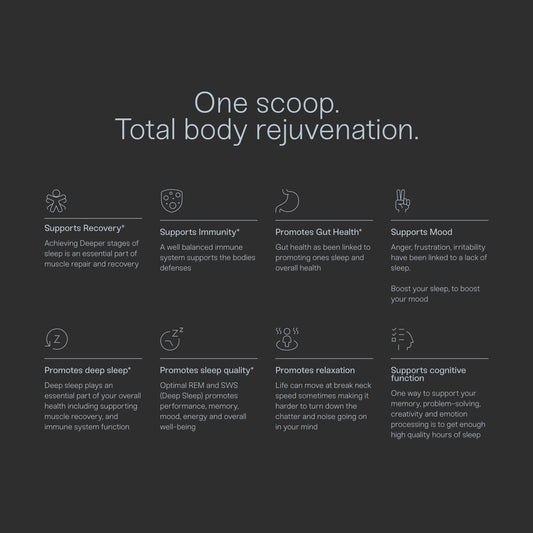 One scoop.
Total body rejuvenation.

Supports Recovery*

Achieving Deeper stages of sleep is an essential part of muscle repair and recovery

Supports Immunity*

A well balanced immune system supports the bodies defenses

Promotes Gut Health*

Gut health as been linked to promoting ones sleep and overall health

Supports Mood

Anger, frustration, irritability have been linked to a lack of sleep.

Boost your sleep, to boost your mood

Promotes deep sleep*

Deep sleep plays an essential part of your overall health including supporting muscle recovery, and immune system function

Promotes sleep quality*

Optimal REM and SWS (Deep Sleep) promotes performance, memory, mood, energy and overall well-being

Promotes relaxation

Life can move at break neck speed sometimes making it harder to turn down the chatter and noise going on in your mind

Supports cognitive function

One way to support your memory, problem-solving, creativity and emotion processing is to get enough high quality hours of sleep